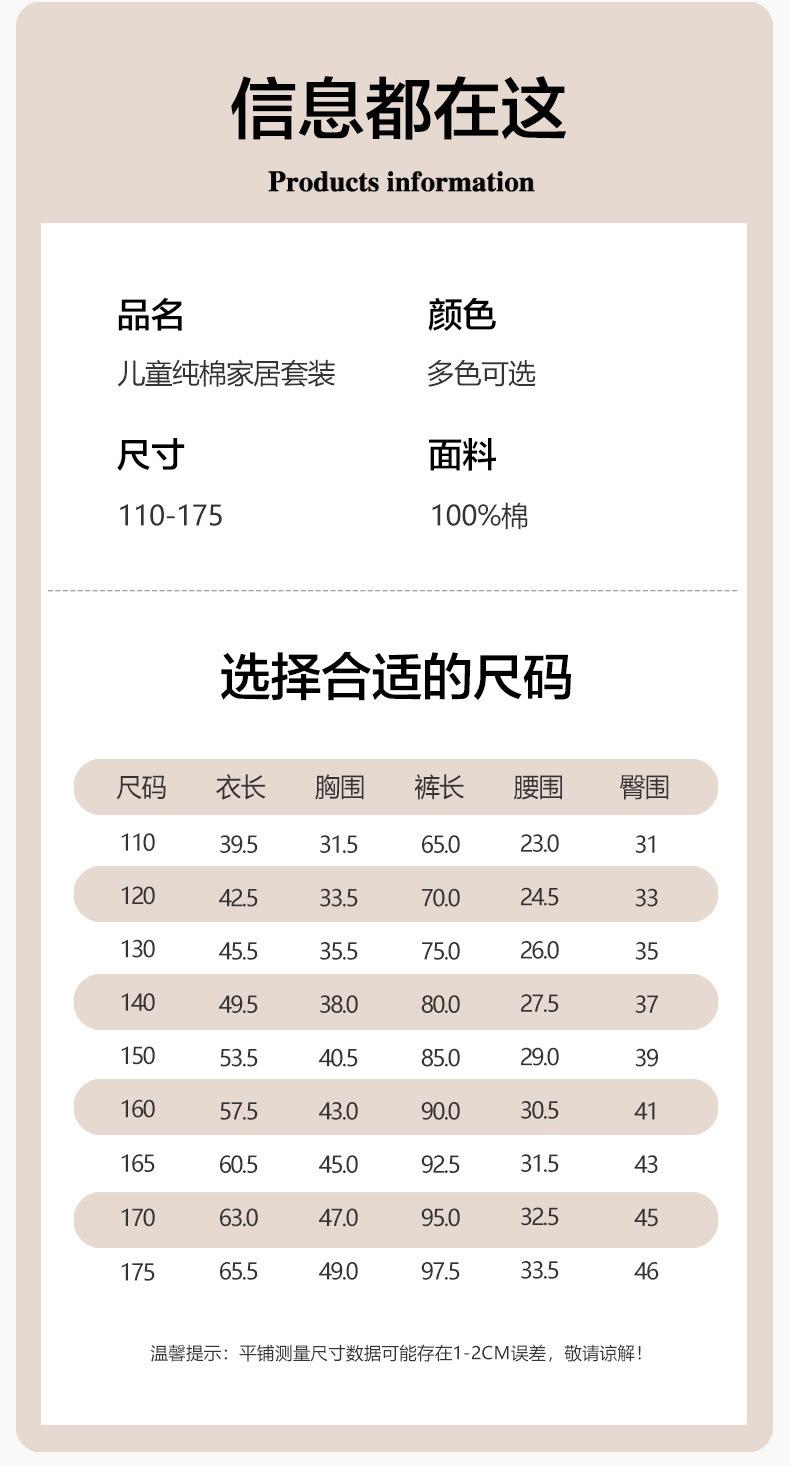 信息都在这

Products information

品名
儿童纯棉家居套装

颜色
多色可选

尺寸
110-175

面料
100%棉

选择合适的尺码

| 尺码 | 衣长 | 胸围 | 裤长 | 腰围 | 臀围 |
|---|---|---|---|---|---|
| 110 | 39.5 | 31.5 | 65.0 | 23.0 | 31 |
| 120 | 42.5 | 33.5 | 70.0 | 24.5 | 33 |
| 130 | 45.5 | 35.5 | 75.0 | 26.0 | 35 |
| 140 | 49.5 | 38.0 | 80.0 | 27.5 | 37 |
| 150 | 53.5 | 40.5 | 85.0 | 29.0 | 39 |
| 160 | 57.5 | 43.0 | 90.0 | 30.5 | 41 |
| 165 | 60.5 | 45.0 | 92.5 | 31.5 | 43 |
| 170 | 63.0 | 47.0 | 95.0 | 32.5 | 45 |
| 175 | 65.5 | 49.0 | 97.5 | 33.5 | 46 |

温馨提示：平铺测量尺寸数据可能存在1-2CM误差，敬请谅解！